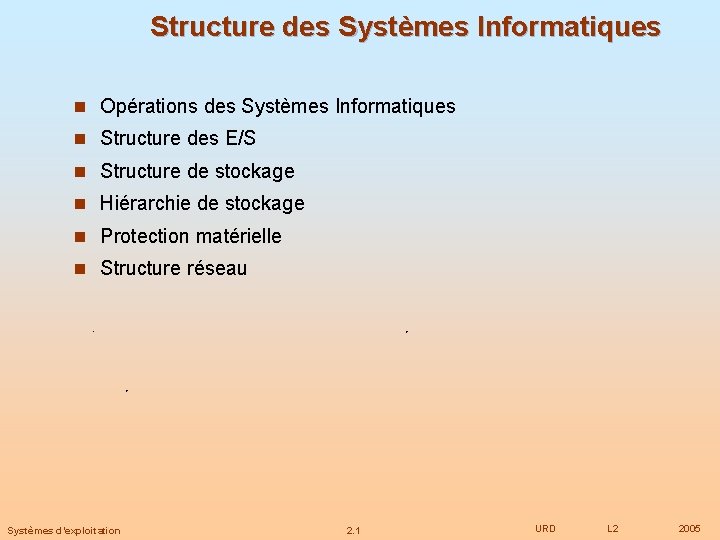 Structure des Systèmes Informatiques

• Opérations des Systèmes Informatiques
• Structure des E/S
• Structure de stockage
• Hiérarchie de stockage
• Protection matérielle
• Structure réseau

Systèmes d'exploitation 2.1 URD L2 2005